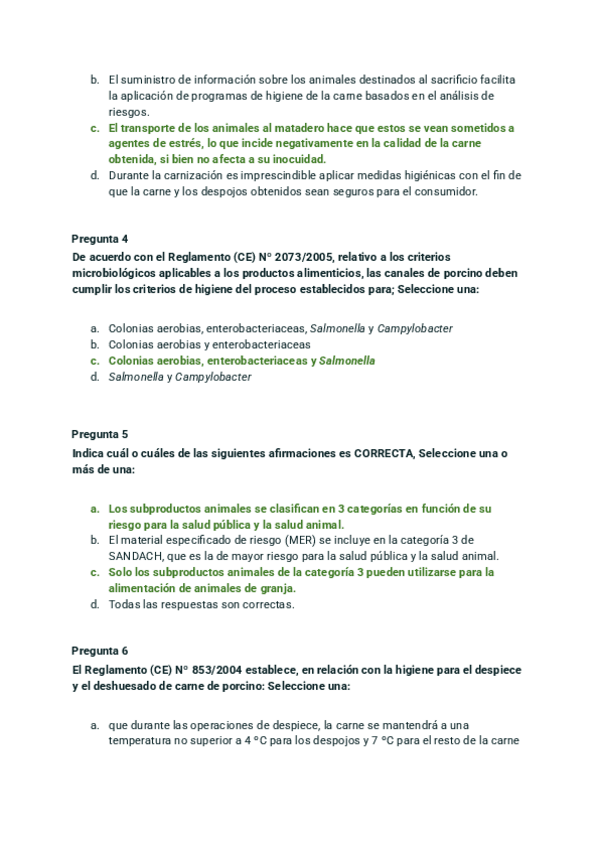 b. El suministro de información sobre los animales destinados al sacrificio facilita la aplicación de programas de higiene de la carne basados en el análisis de riesgos.
c. El transporte de los animales al matadero hace que estos se vean sometidos a agentes de estrés, lo que incide negativamente en la calidad de la carne obtenida, si bien no afecta a su inocuidad.
d. Durante la carnización es imprescindible aplicar medidas higiénicas con el fin de que la carne y los despojos obtenidos sean seguros para el consumidor.

Pregunta 4
De acuerdo con el Reglamento (CE) N° 2073/2005, relativo a los criterios microbiológicos aplicables a los productos alimenticios, las canales de porcino deben cumplir los criterios de higiene del proceso establecidos para; Seleccione una:

a. Colonias aerobias, enterobacteriaceas, Salmonella y Campylobacter
b. Colonias aerobias y enterobacteriaceas
c. Colonias aerobias, enterobacteriaceas y Salmonella
d. Salmonella y Campylobacter

Pregunta 5
Indica cuál o cuáles de las siguientes afirmaciones es CORRECTA, Seleccione una o más de una:

a. Los subproductos animales se clasifican en 3 categorías en función de su riesgo para la salud pública y la salud animal.
b. El material especificado de riesgo (MER) se incluye en la categoría 3 de SANDACH, que es la de mayor riesgo para la salud pública y la salud animal.
c. Solo los subproductos animales de la categoría 3 pueden utilizarse para la alimentación de animales de granja.
d. Todas las respuestas son correctas.

Pregunta 6
El Reglamento (CE) N° 853/2004 establece, en relación con la higiene para el despiece y el deshuesado de carne de porcino: Seleccione una:

a. que durante las operaciones de despiece, la carne se mantendrá a una temperatura no superior a 4 °C para los despojos y 7 °C para el resto de la carne